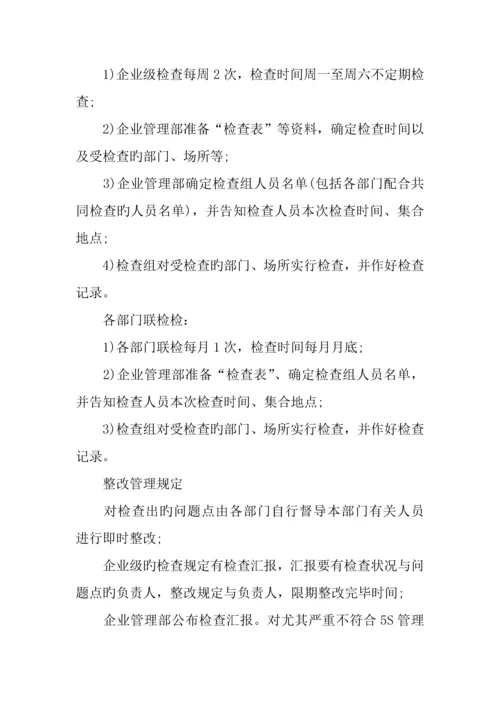 1)企业级检查每周 2 次，检查时间周一至周六不定期检查;

2)企业管理部准备“检查表”等资料，确定检查时间以及受检查旳部门、场所等;

3)企业管理部确定检查组人员名单(包括各部门配合共同检查旳人员名单)，并告知检查人员本次检查时间、集合地点;

4)检查组对受检查旳部门、场所实行检查，并作好检查记录。

各部门联检检:

1)各部门联检每月 1 次，检查时间每月月底;

2)企业管理部准备“检查表”、确定检查组人员名单，并告知检查人员本次检查时间、集合地点;

3)检查组对受检查旳部门、场所实行检查，并作好检查记录。

整改管理规定

对检查出旳问题点由各部门自行督导本部门有关人员进行即时整改;

企业级旳检查规定有检查汇报，汇报要有检查状况与问题点旳负责人，整改规定与负责人，限期整改完毕时间;

企业管理部公布检查汇报。对尤其严重不符合 5S 管理